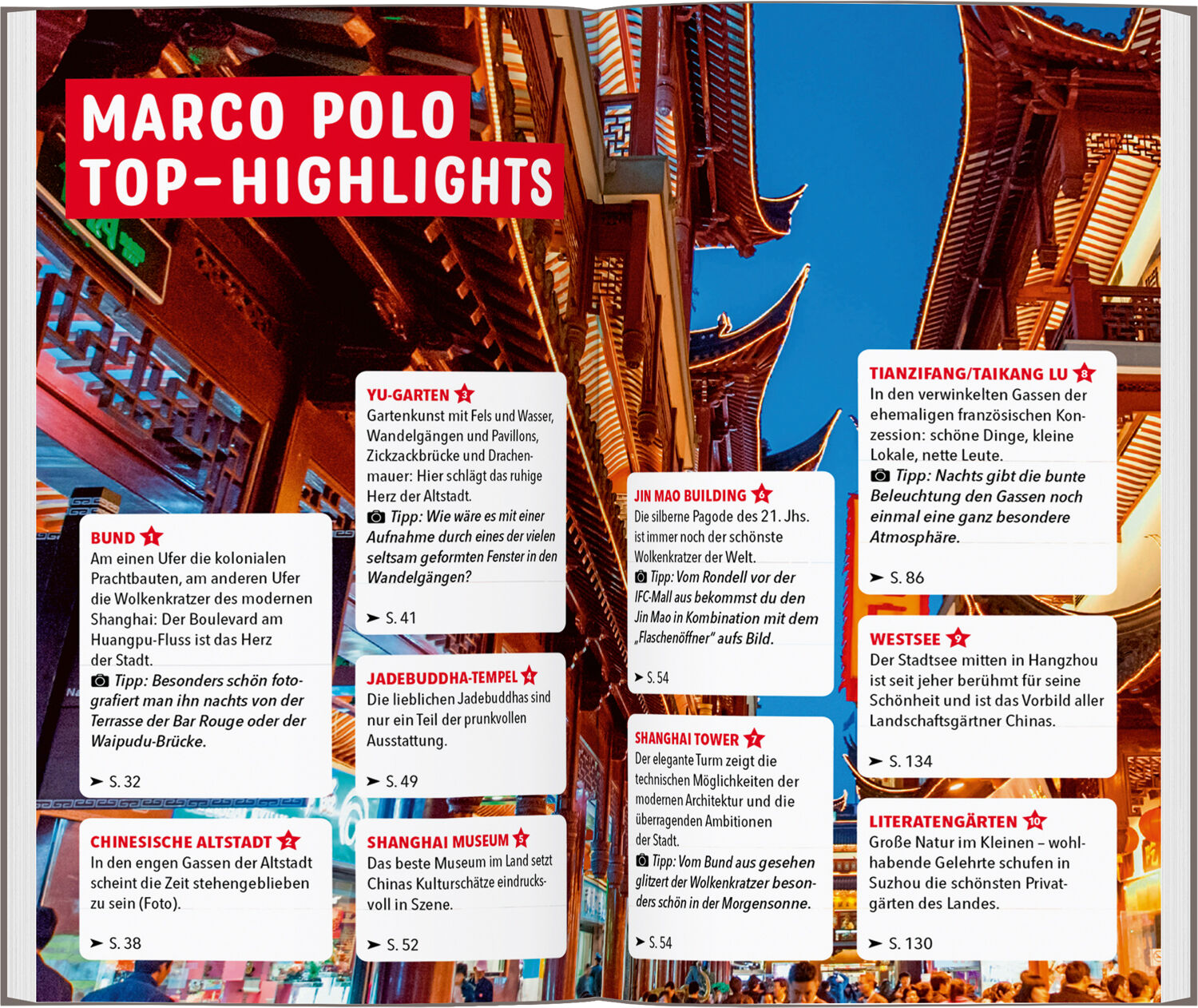 MARCO POLO TOP-HIGHLIGHTS

BUND 1
Am einen Ufer die kolonialen Prachtbauten, am anderen Ufer die Wolkenkratzer des modernen Shanghai: Der Boulevard am Huangpu-Fluss ist das Herz der Stadt.
Tipp: Besonders schön fotografiert man ihn nachts von der Terrasse der Bar Rouge oder der Waipudu-Brücke.
➤ S. 32

CHINESISCHE ALTSTADT 2
In den engen Gassen der Altstadt scheint die Zeit stehengeblieben zu sein (Foto).
➤ S. 38

YU-GARTEN 3
Gartenkunst mit Fels und Wasser, Wandelgängen und Pavillons, Zickzackbrücke und Drachenmauer: Hier schlägt das ruhige Herz der Altstadt.
Tipp: Wie wäre es mit einer Aufnahme durch eines der vielen seltsam geformten Fenster in den Wandelgängen?
➤ S. 41

JADEBUDDHA-TEMPEL 4
Die lieblichen Jadebuddhas sind nur ein Teil der prunkvollen Ausstattung.
➤ S. 49

SHANGHAI MUSEUM 5
Das beste Museum im Land setzt Chinas Kulturschätze eindrucksvoll in Szene.
➤ S. 52

JIN MAO BUILDING 6
Die silberne Pagode des 21. Jhs. ist immer noch der schönste Wolkenkratzer der Welt.
Tipp: Vom Rondell vor der IFC-Mall aus bekommst du den Jin Mao in Kombination mit dem „Flaschenöffner" aufs Bild.
➤ S. 54

SHANGHAI TOWER 7
Der elegante Turm zeigt die technischen Möglichkeiten der modernen Architektur und die überragenden Ambitionen der Stadt.
Tipp: Vom Bund aus gesehen glitzert der Wolkenkratzer besonders schön in der Morgensonne.
➤ S. 54

TIANZIFANG/TAIKANG LU 8
In den verwinkelten Gassen der ehemaligen französischen Konzession: schöne Dinge, kleine Lokale, nette Leute.
Tipp: Nachts gibt die bunte Beleuchtung den Gassen noch einmal eine ganz besondere Atmosphäre.
➤ S. 86

WESTSEE 9
Der Stadtsee mitten in Hangzhou ist seit jeher berühmt für seine Schönheit und ist das Vorbild aller Landschaftsgärtner Chinas.
➤ S. 134

LITERATENGÄRTEN 10
Große Natur im Kleinen – wohlhabende Gelehrte schufen in Suzhou die schönsten Privatgärten des Landes.
➤ S. 130